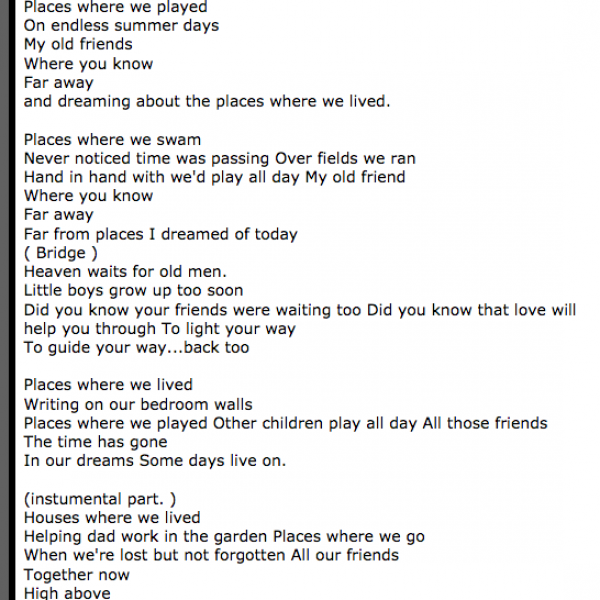 Places where we played
On endless summer days
My old friends
Where you know
Far away
and dreaming about the places where we lived.

Places where we swam
Never noticed time was passing Over fields we ran
Hand in hand with we'd play all day My old friend
Where you know
Far away
Far from places I dreamed of today
( Bridge )
Heaven waits for old men.
Little boys grow up too soon
Did you know your friends were waiting too Did you know that love will help you through To light your way
To guide your way...back too

Places where we lived
Writing on our bedroom walls
Places where we played Other children play all day All those friends
The time has gone
In our dreams Some days live on.

(instumental part. )
Houses where we lived
Helping dad work in the garden Places where we go
When we're lost but not forgotten All our friends
Together now
High above